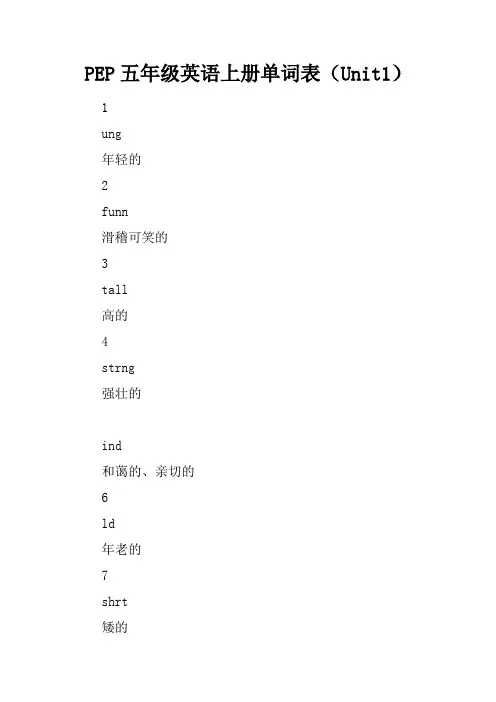 PEP五年级英语上册单词表（Unit1）

1

ung

年轻的

2

funn

滑稽可笑的

3

tall

高的

4

strng

强壮的

ind

和蔼的、亲切的

6

ld

年老的

7

shrt

矮的